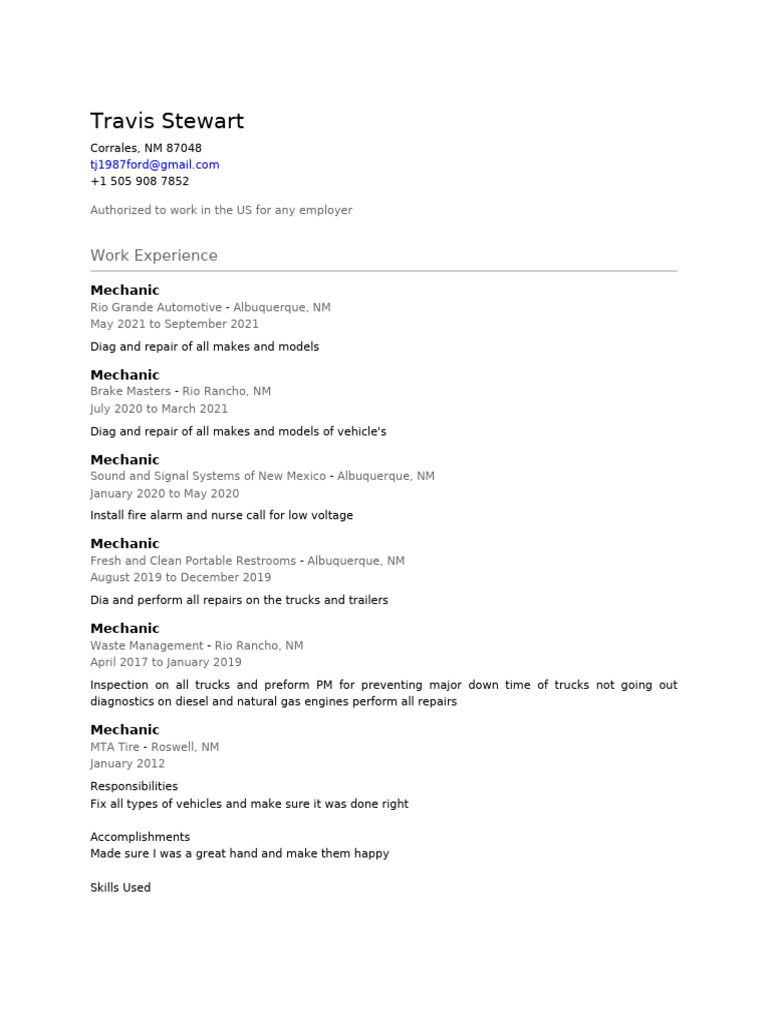 Travis Stewart
Corrales, NM 87048
tj1987ford@gmail.com
+1 505 908 7852

Authorized to work in the US for any employer

Work Experience

Mechanic
Rio Grande Automotive - Albuquerque, NM
May 2021 to September 2021

Diag and repair of all makes and models

Mechanic
Brake Masters - Rio Rancho, NM
July 2020 to March 2021

Diag and repair of all makes and models of vehicle's

Mechanic
Sound and Signal Systems of New Mexico - Albuquerque, NM
January 2020 to May 2020

Install fire alarm and nurse call for low voltage

Mechanic
Fresh and Clean Portable Restrooms - Albuquerque, NM
August 2019 to December 2019

Dia and perform all repairs on the trucks and trailers

Mechanic
Waste Management - Rio Rancho, NM
April 2017 to January 2019

Inspection on all trucks and preform PM for preventing major down time of trucks not going out diagnostics on diesel and natural gas engines perform all repairs

Mechanic
MTA Tire - Roswell, NM
January 2012

Responsibilities
Fix all types of vehicles and make sure it was done right

Accomplishments
Made sure I was a great hand and make them happy

Skills Used